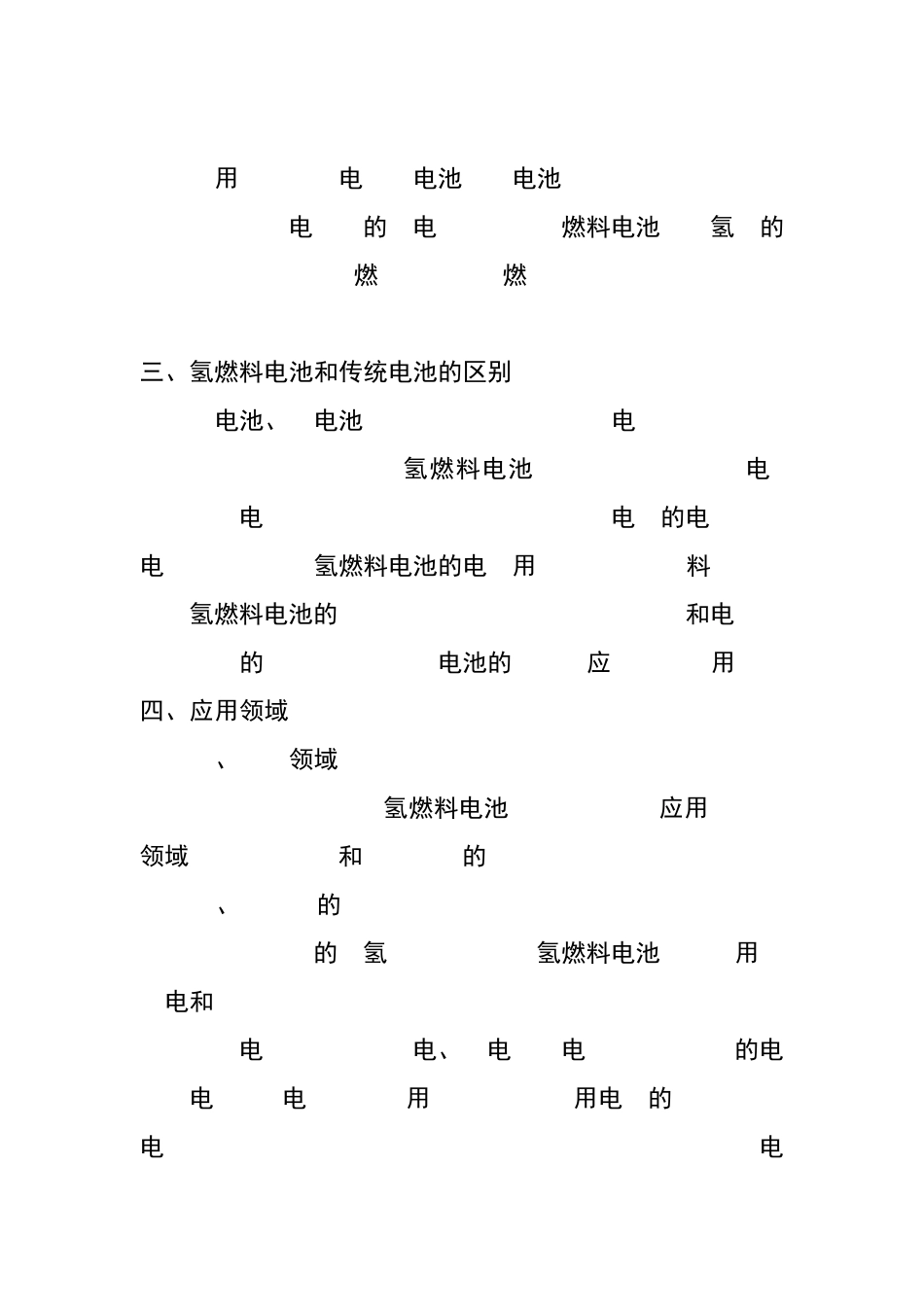 用 电 电池 电池
电 的 电 燃料电池 氢 的
燃 燃

三、氢燃料电池和传统电池的区别
电池、 电池 电
氢燃料电池 电
电 电 的电
电 氢燃料电池的电 用 料
氢燃料电池的 和电
的 电池的 应 用
四、应用领域
、 领域
氢燃料电池 应用
领域 和 的
、 的
的 氢 氢燃料电池 用
电和
电 电、 电 电 的电
电 电 用 用电 的
电 电